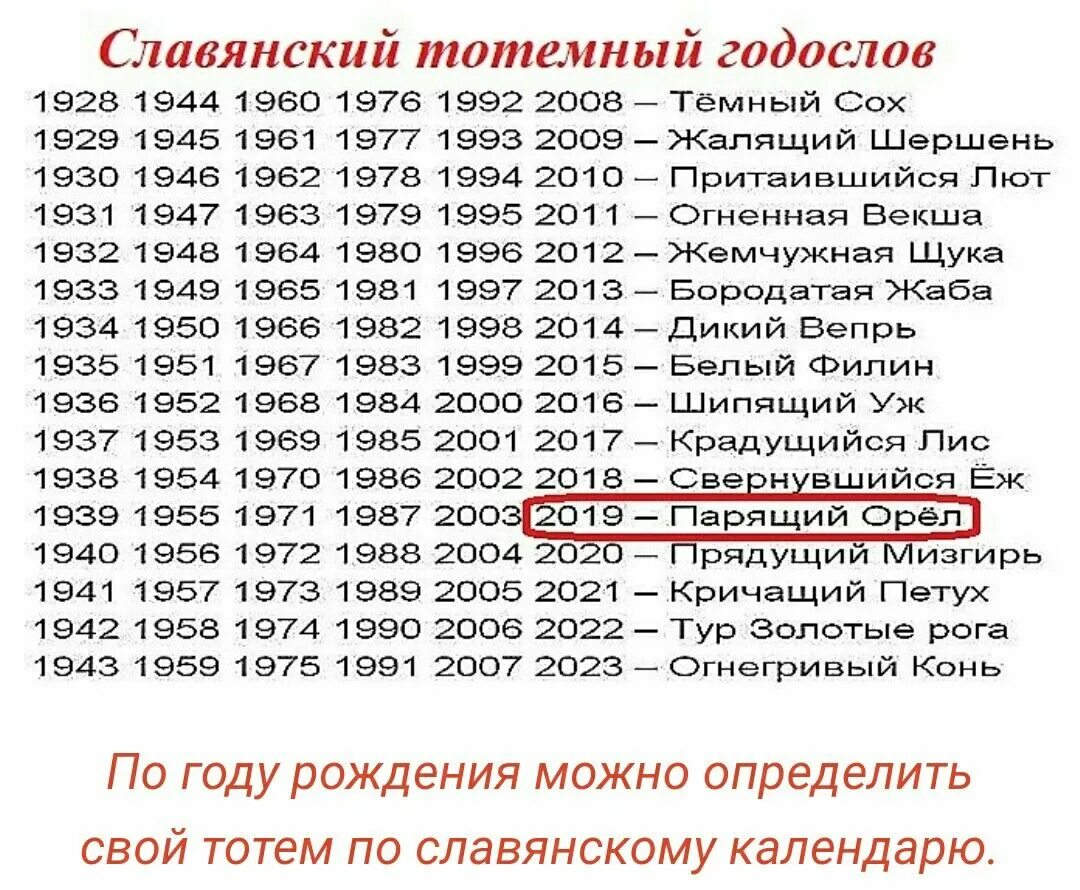 Славянский тотемный годослов

1928 1944 1960 1976 1992 2008 – Тёмный Сох
1929 1945 1961 1977 1993 2009 – Жалящий Шершень
1930 1946 1962 1978 1994 2010 – Притаившийся Лют
1931 1947 1963 1979 1995 2011 – Огненная Векша
1932 1948 1964 1980 1996 2012 – Жемчужная Щука
1933 1949 1965 1981 1997 2013 – Бородатая Жаба
1934 1950 1966 1982 1998 2014 – Дикий Вепрь
1935 1951 1967 1983 1999 2015 – Белый Филин
1936 1952 1968 1984 2000 2016 – Шипящий Уж
1937 1953 1969 1985 2001 2017 – Крадущийся Лис
1938 1954 1970 1986 2002 2018 – Свернувшийся Ёж
1939 1955 1971 1987 2003 2019 – Парящий Орёл
1940 1956 1972 1988 2004 2020 – Прядущий Мизгирь
1941 1957 1973 1989 2005 2021 – Кричащий Петух
1942 1958 1974 1990 2006 2022 – Тур Золотые рога
1943 1959 1975 1991 2007 2023 – Огнегривый Конь

По году рождения можно определить свой тотем по славянскому календарю.